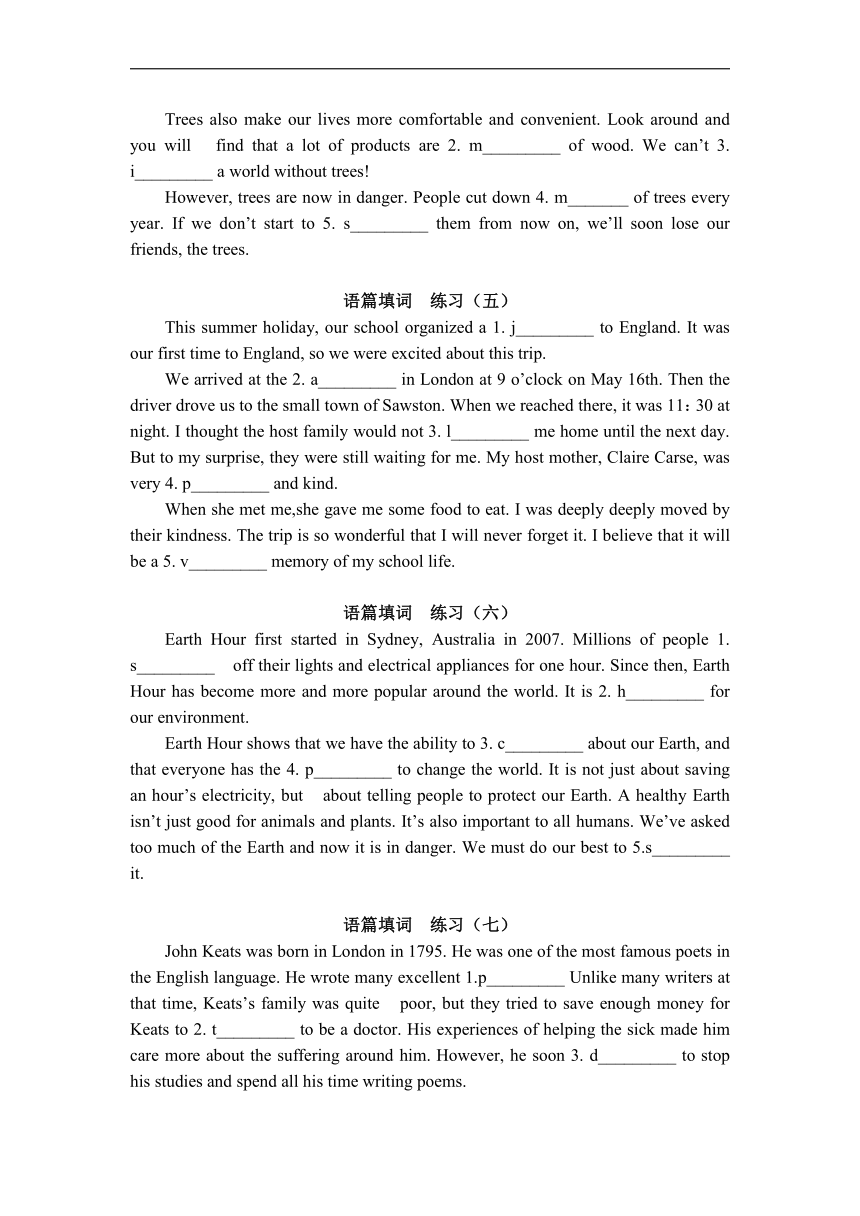 Trees also make our lives more comfortable and convenient. Look around and you will find that a lot of products are 2. m_________ of wood. We can’t 3. i_________ a world without trees!

However, trees are now in danger. People cut down 4. m_______ of trees every year. If we don’t start to 5. s_________ them from now on, we’ll soon lose our friends, the trees.

语篇填词 练习（五）

This summer holiday, our school organized a 1. j_________ to England. It was our first time to England, so we were excited about this trip.

We arrived at the 2. a_________ in London at 9 o’clock on May 16th. Then the driver drove us to the small town of Sawston. When we reached there, it was 11：30 at night. I thought the host family would not 3. l_________ me home until the next day. But to my surprise, they were still waiting for me. My host mother, Claire Carse, was very 4. p_________ and kind.

When she met me,she gave me some food to eat. I was deeply deeply moved by their kindness. The trip is so wonderful that I will never forget it. I believe that it will be a 5. v_________ memory of my school life.

语篇填词 练习（六）

Earth Hour first started in Sydney, Australia in 2007. Millions of people 1. s_________ off their lights and electrical appliances for one hour. Since then, Earth Hour has become more and more popular around the world. It is 2. h_________ for our environment.

Earth Hour shows that we have the ability to 3. c_________ about our Earth, and that everyone has the 4. p_________ to change the world. It is not just about saving an hour’s electricity, but about telling people to protect our Earth. A healthy Earth isn’t just good for animals and plants. It’s also important to all humans. We’ve asked too much of the Earth and now it is in danger. We must do our best to 5.s_________ it.

语篇填词 练习（七）

John Keats was born in London in 1795. He was one of the most famous poets in the English language. He wrote many excellent 1.p_________ Unlike many writers at that time, Keats’s family was quite poor, but they tried to save enough money for Keats to 2. t_________ to be a doctor. His experiences of helping the sick made him care more about the suffering around him. However, he soon 3. d_________ to stop his studies and spend all his time writing poems.